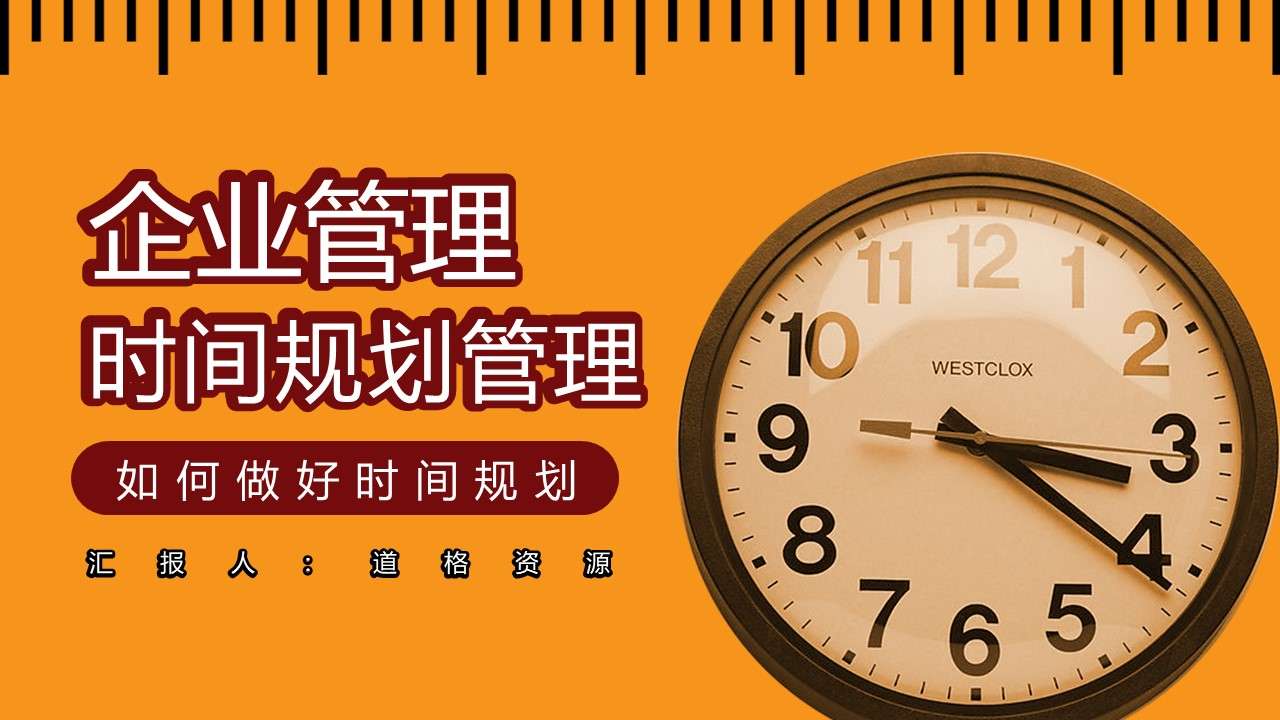 企业管理
时间规划管理

如何做好时间规划

汇报人：道格资源

11 12 1
10 2
WESTCLOX
9 3
8 4
7 6 5